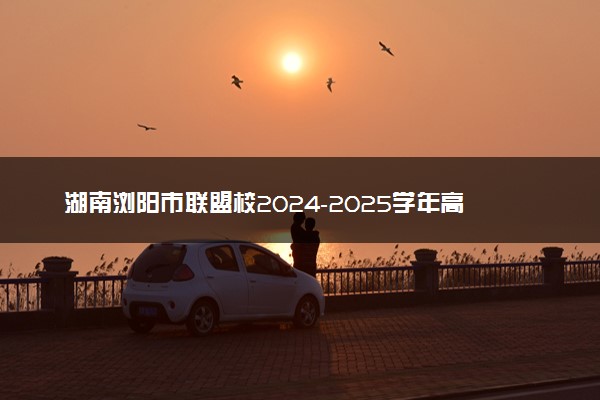 湖南浏阳市联盟校2024-2025学年高